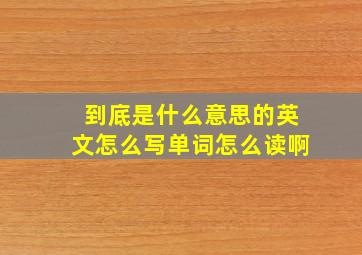 到底是什么意思的英文怎么写单词怎么读啊